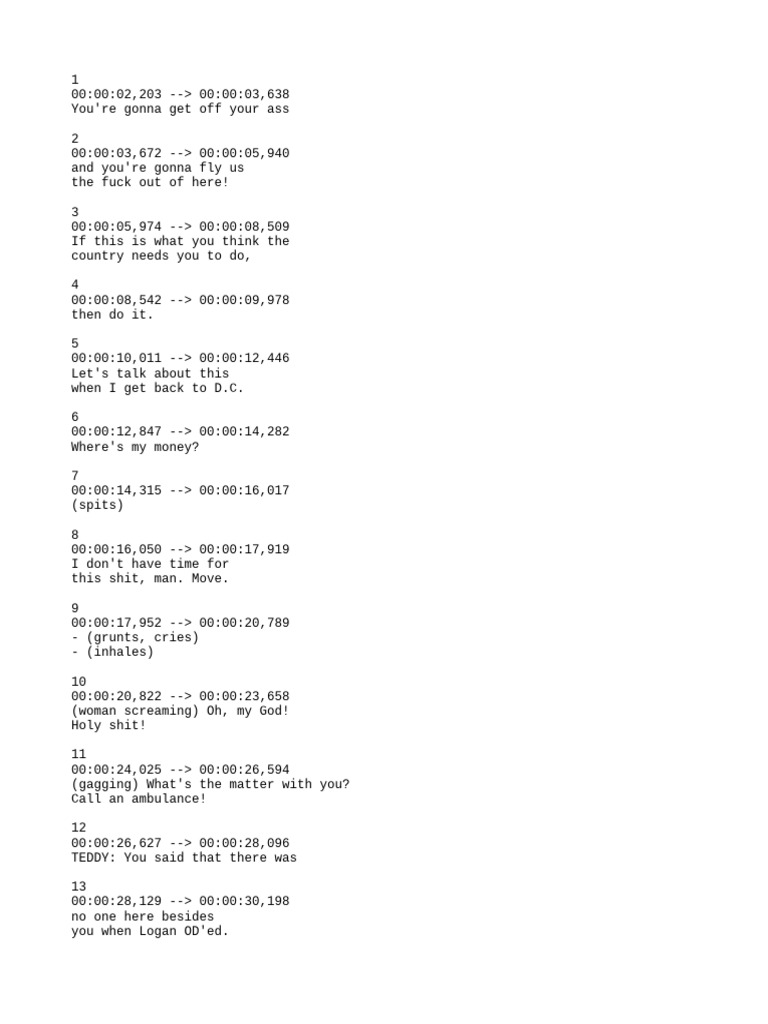 1
00:00:02,203 --> 00:00:03,638
You're gonna get off your ass

2
00:00:03,672 --> 00:00:05,940
and you're gonna fly us
the fuck out of here!

3
00:00:05,974 --> 00:00:08,509
If this is what you think the
country needs you to do,

4
00:00:08,542 --> 00:00:09,978
then do it.

5
00:00:10,011 --> 00:00:12,446
Let's talk about this
when I get back to D.C.

6
00:00:12,847 --> 00:00:14,282
Where's my money?

7
00:00:14,315 --> 00:00:16,017
(spits)

8
00:00:16,050 --> 00:00:17,919
I don't have time for
this shit, man. Move.

9
00:00:17,952 --> 00:00:20,789
- (grunts, cries)
- (inhales)

10
00:00:20,822 --> 00:00:23,658
(woman screaming) Oh, my God!
Holy shit!

11
00:00:24,025 --> 00:00:26,594
(gagging) What's the matter with you?
Call an ambulance!

12
00:00:26,627 --> 00:00:28,096
TEDDY: You said that there was

13
00:00:28,129 --> 00:00:30,198
no one here besides
you when Logan OD'ed.